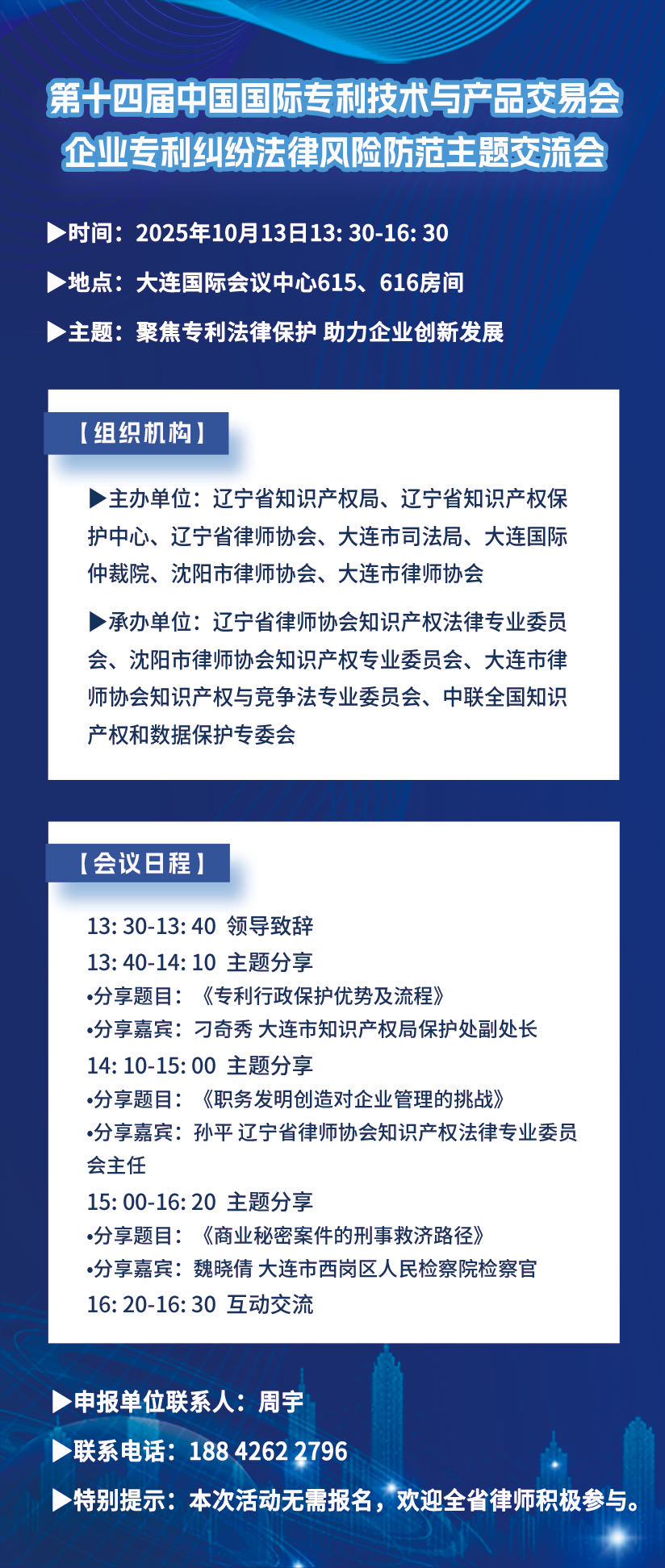 第十四届中国国际专利技术与产品交易会
企业专利纠纷法律风险防范主题交流会

▶时间：2025年10月13日13: 30-16: 30

▶地点：大连国际会议中心615、616房间

▶主题：聚焦专利法律保护 助力企业创新发展

【组织机构】

▶主办单位：辽宁省知识产权局、辽宁省知识产权保护中心、辽宁省律师协会、大连市司法局、大连国际仲裁院、沈阳市律师协会、大连市律师协会

▶承办单位：辽宁省律师协会知识产权法律专业委员会、沈阳市律师协会知识产权专业委员会、大连市律师协会知识产权与竞争法专业委员会、中联全国知识产权和数据保护专委会

【会议日程】

13: 30-13: 40 领导致辞

13: 40-14: 10 主题分享

•分享题目：《专利行政保护优势及流程》

•分享嘉宾：刁奇秀 大连市知识产权局保护处副处长

14: 10-15: 00 主题分享

•分享题目：《职务发明创造对企业管理的挑战》

•分享嘉宾：孙平 辽宁省律师协会知识产权法律专业委员会主任

15: 00-16: 20 主题分享

•分享题目：《商业秘密案件的刑事救济路径》

•分享嘉宾：魏晓倩 大连市西岗区人民检察院检察官

16: 20-16: 30 互动交流

▶申报单位联系人：周宇

▶联系电话：188 4262 2796

▶特别提示：本次活动无需报名，欢迎全省律师积极参与。